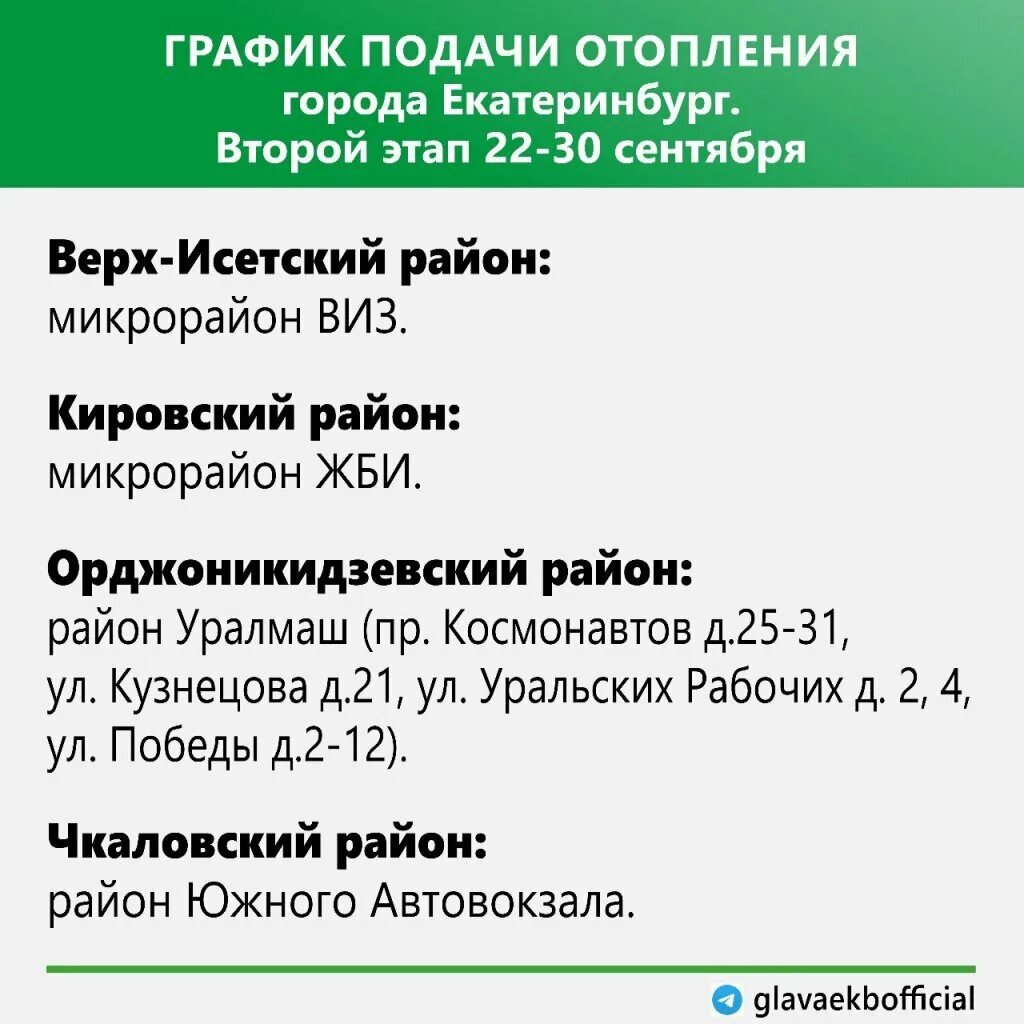 ГРАФИК ПОДАЧИ ОТОПЛЕНИЯ
города Екатеринбург.
Второй этап 22-30 сентября

Верх-Исетский район:
микрорайон ВИЗ.

Кировский район:
микрорайон ЖБИ.

Орджоникидзевский район:
район Уралмаш (пр. Космонавтов д.25-31, ул. Кузнецова д.21, ул. Уральских Рабочих д. 2, 4, ул. Победы д.2-12).

Чкаловский район:
район Южного Автовокзала.

glavaekbofficial